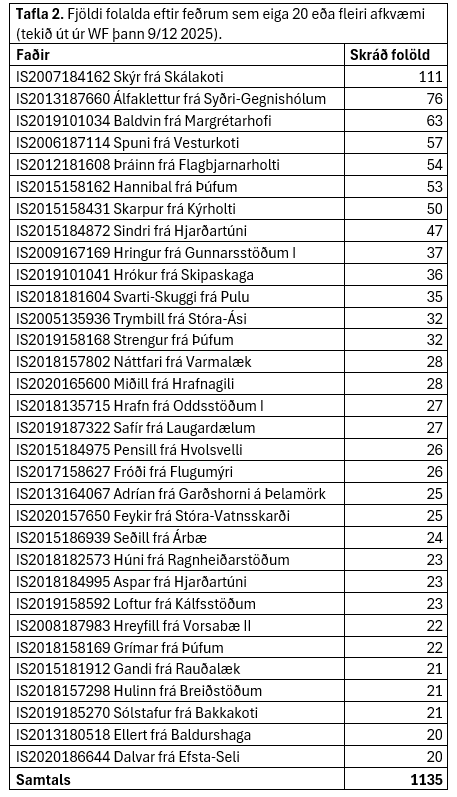 **Tafla 2.** Fjöldi folalda eftir feðrum sem eiga 20 eða fleiri afkvæmi (tekið út úr WF þann 9/12 2025).

| Faðir | Skráð folöld |
|---|---|
| IS2007184162 Skýr frá Skálakoti | 111 |
| IS2013187660 Álfaklettur frá Syðri-Gegnishólum | 76 |
| IS2019101034 Baldvin frá Margrétarhofi | 63 |
| IS2006187114 Spuni frá Vesturkoti | 57 |
| IS2012181608 Þráinn frá Flagbjarnarholti | 54 |
| IS2015158162 Hannibal frá Þúfum | 53 |
| IS2015158431 Skarpur frá Kýrholti | 50 |
| IS2015184872 Sindri frá Hjarðartúni | 47 |
| IS2009167169 Hringur frá Gunnarsstöðum I | 37 |
| IS2019101041 Hrókur frá Skipaskaga | 36 |
| IS2018181604 Svarti-Skuggi frá Pulu | 35 |
| IS2005135936 Trymbill frá Stóra-Ási | 32 |
| IS2019158168 Strengur frá Þúfum | 32 |
| IS2018157802 Náttfari frá Varmalæk | 28 |
| IS2020165600 Miðill frá Hrafnagili | 28 |
| IS2018135715 Hrafn frá Oddsstöðum I | 27 |
| IS2019187322 Safír frá Laugardælum | 27 |
| IS2015184975 Pensill frá Hvolsvelli | 26 |
| IS2017158627 Fróði frá Flugumýri | 26 |
| IS2013164067 Adrían frá Garðshorni á Þelamörk | 25 |
| IS2020157650 Feykir frá Stóra-Vatnsskarði | 25 |
| IS2015186939 Seðill frá Árbæ | 24 |
| IS2018182573 Húni frá Ragnheiðarstöðum | 23 |
| IS2018184995 Aspar frá Hjarðartúni | 23 |
| IS2019158592 Loftur frá Kálfsstöðum | 23 |
| IS2008187983 Hreyfill frá Vorsabæ II | 22 |
| IS2018158169 Grímar frá Þúfum | 22 |
| IS2015181912 Gandi frá Rauðalæk | 21 |
| IS2018157298 Hulinn frá Breiðstöðum | 21 |
| IS2019185270 Sólstafur frá Bakkakoti | 21 |
| IS2013180518 Ellert frá Baldurshaga | 20 |
| IS2020186644 Dalvar frá Efsta-Seli | 20 |
| **Samtals** | **1135** |